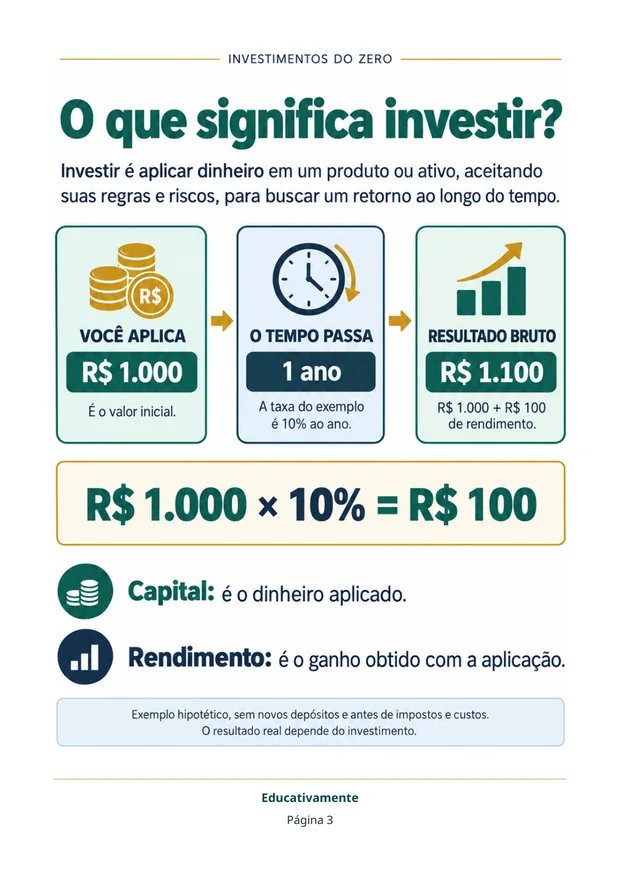 INVESTIMENTOS DO ZERO

O que significa investir?

Investir é aplicar dinheiro em um produto ou ativo, aceitando suas regras e riscos, para buscar um retorno ao longo do tempo.

R$

VOCÊ APLICA
R$ 1.000
É o valor inicial.

O TEMPO PASSA
1 ano
A taxa do exemplo é 10% ao ano.

RESULTADO BRUTO
R$ 1.100
R$ 1.000 + R$ 100 de rendimento.

R$ 1.000 × 10% = R$ 100

Capital: é o dinheiro aplicado.

Rendimento: é o ganho obtido com a aplicação.

Exemplo hipotético, sem novos depósitos e antes de impostos e custos.
O resultado real depende do investimento.

Educativamente

Página 3